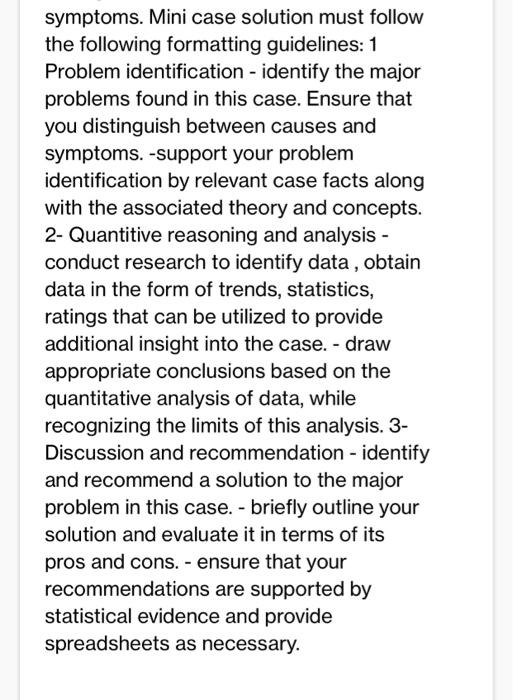 symptoms. Mini case solution must follow the following formatting guidelines: 1 Problem identification - identify the major problems found in this case. Ensure that you distinguish between causes and symptoms. -support your problem identification by relevant case facts along with the associated theory and concepts. 2- Quantitive reasoning and analysis - conduct research to identify data , obtain data in the form of trends, statistics, ratings that can be utilized to provide additional insight into the case. - draw appropriate conclusions based on the quantitative analysis of data, while recognizing the limits of this analysis. 3- Discussion and recommendation - identify and recommend a solution to the major problem in this case. - briefly outline your solution and evaluate it in terms of its pros and cons. - ensure that your recommendations are supported by statistical evidence and provide spreadsheets as necessary.